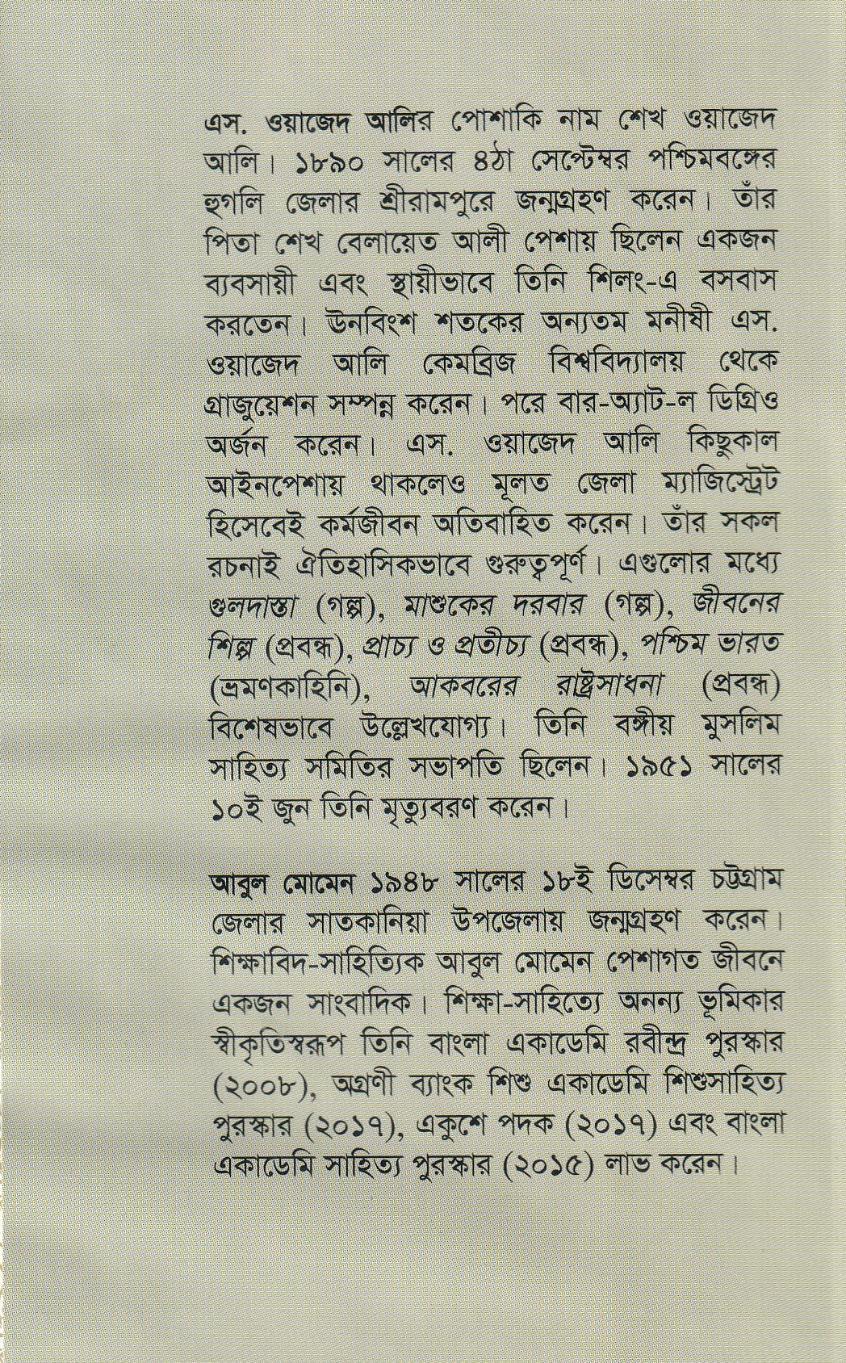 এস. ওয়াজেদ আলির পোশাকি নাম শেখ ওয়াজেদ আলি। ১৮৯০ সালের ৪ঠা সেপ্টেম্বর পশ্চিমবঙ্গের হুগলি জেলার শ্রীরামপুরে জন্মগ্রহণ করেন। তাঁর পিতা শেখ বেলায়েত আলী পেশায় ছিলেন একজন ব্যবসায়ী এবং স্থায়ীভাবে তিনি শিলং-এ বসবাস করতেন। ঊনবিংশ শতকের অন্যতম মনীষী এস. ওয়াজেদ আলি কেমব্রিজ বিশ্ববিদ্যালয় থেকে গ্রাজুয়েশন সম্পন্ন করেন। পরে বার-অ্যাট-ল ডিগ্রিও অর্জন করেন। এস. ওয়াজেদ আলি কিছুকাল আইনপেশায় থাকলেও মূলত জেলা ম্যাজিস্ট্রেট হিসেবেই কর্মজীবন অতিবাহিত করেন। তাঁর সকল রচনাই ঐতিহাসিকভাবে গুরুত্বপূর্ণ। এগুলোর মধ্যে গুলদাস্তা (গল্প), মাশুকের দরবার (গল্প), জীবনের শিল্প (প্রবন্ধ), প্রাচ্য ও প্রতীচ্য (প্রবন্ধ), পশ্চিম ভারত (ভ্রমণকাহিনি), আকবরের রাষ্ট্রসাধনা (প্রবন্ধ) বিশেষভাবে উল্লেখযোগ্য। তিনি বঙ্গীয় মুসলিম সাহিত্য সমিতির সভাপতি ছিলেন। ১৯৫১ সালের ১০ই জুন তিনি মৃত্যুবরণ করেন।

আবুল মোমেন ১৯৪৮ সালের ১৮ই ডিসেম্বর চট্টগ্রাম জেলার সাতকানিয়া উপজেলায় জন্মগ্রহণ করেন। শিক্ষাবিদ-সাহিত্যিক আবুল মোমেন পেশাগত জীবনে একজন সাংবাদিক। শিক্ষা-সাহিত্যে অনন্য ভূমিকার স্বীকৃতিস্বরূপ তিনি বাংলা একাডেমি রবীন্দ্র পুরস্কার (২০০৮), অগ্রণী ব্যাংক শিশু একাডেমি শিশুসাহিত্য পুরস্কার (২০১৭), একুশে পদক (২০১৭) এবং বাংলা একাডেমি সাহিত্য পুরস্কার (২০১৫) লাভ করেন।